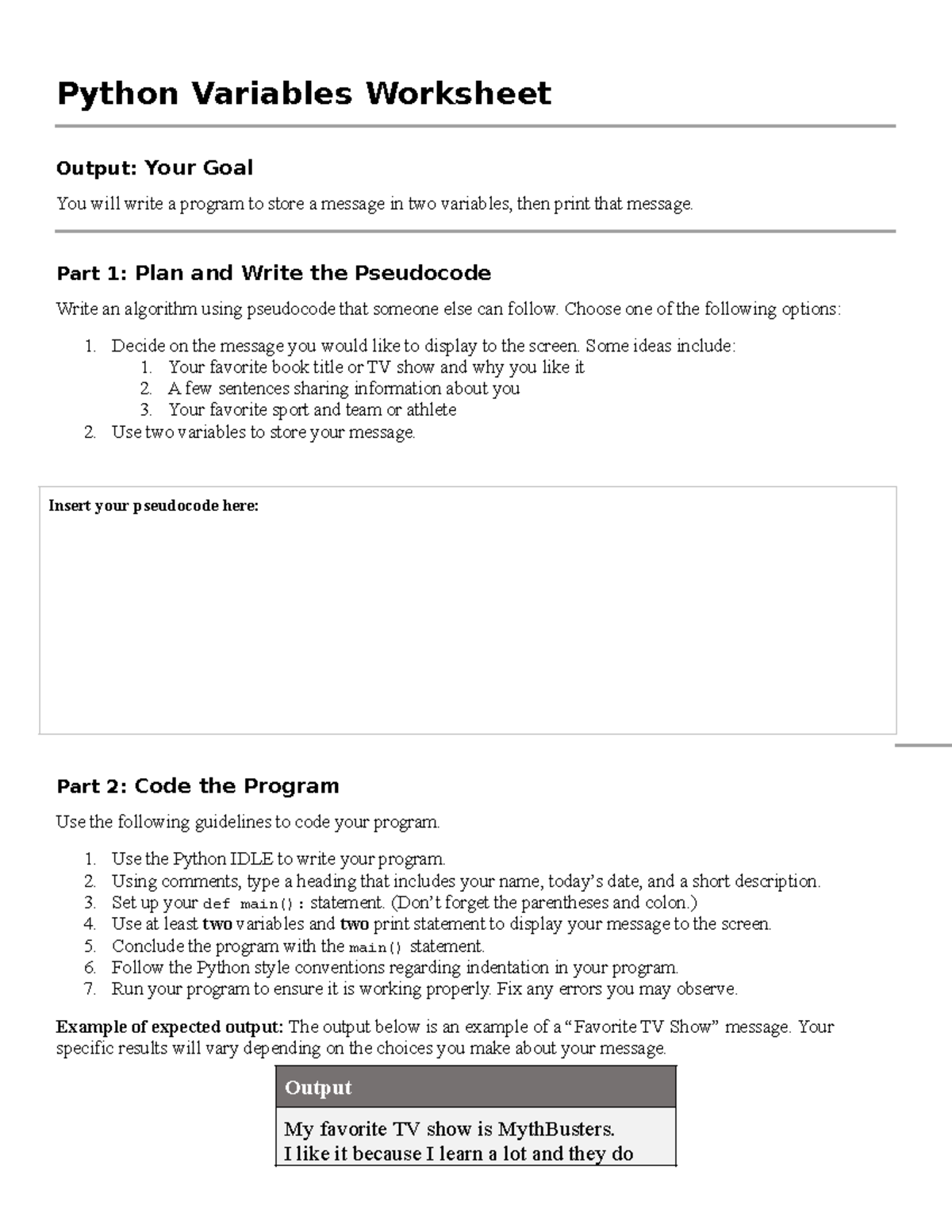 Python Variables Worksheet

Output: Your Goal

You will write a program to store a message in two variables, then print that message.

Part 1: Plan and Write the Pseudocode

Write an algorithm using pseudocode that someone else can follow. Choose one of the following options:

1. Decide on the message you would like to display to the screen. Some ideas include:
   1. Your favorite book title or TV show and why you like it
   2. A few sentences sharing information about you
   3. Your favorite sport and team or athlete
2. Use two variables to store your message.

Insert your pseudocode here:

Part 2: Code the Program

Use the following guidelines to code your program.

1. Use the Python IDLE to write your program.
2. Using comments, type a heading that includes your name, today's date, and a short description.
3. Set up your def main(): statement. (Don't forget the parentheses and colon.)
4. Use at least two variables and two print statement to display your message to the screen.
5. Conclude the program with the main() statement.
6. Follow the Python style conventions regarding indentation in your program.
7. Run your program to ensure it is working properly. Fix any errors you may observe.

Example of expected output: The output below is an example of a "Favorite TV Show" message. Your specific results will vary depending on the choices you make about your message.

| Output |
|---|
| My favorite TV show is MythBusters. I like it because I learn a lot and they do |